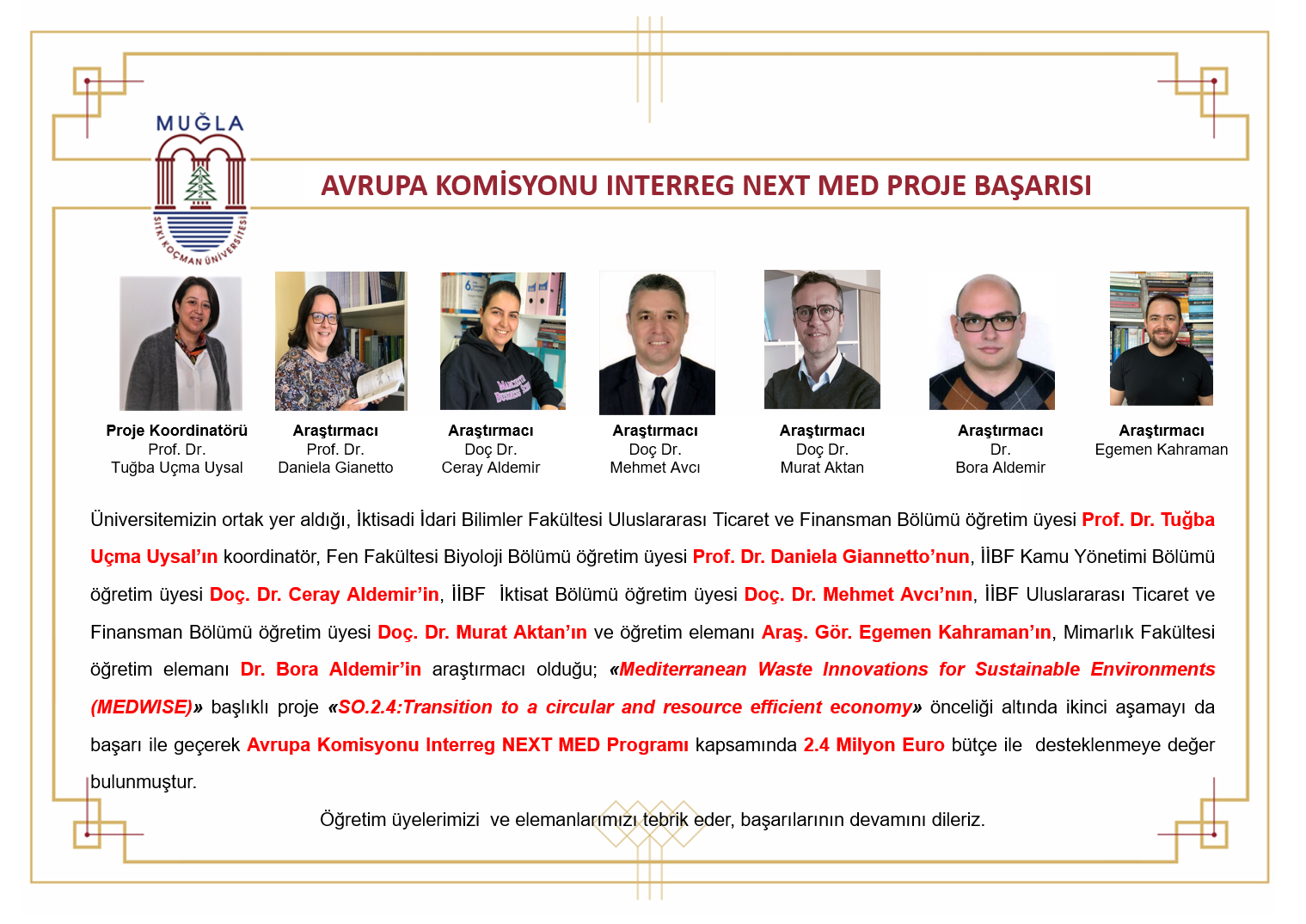 MUĞLA
SITKI KOÇMAN ÜNİVERSİTESİ

AVRUPA KOMİSYONU INTERREG NEXT MED PROJE BAŞARISI

Proje Koordinatörü
Prof. Dr.
Tuğba Uçma Uysal

Araştırmacı
Prof. Dr.
Daniela Gianetto

Araştırmacı
Doç Dr.
Ceray Aldemir

Araştırmacı
Doç Dr.
Mehmet Avcı

Araştırmacı
Doç Dr.
Murat Aktan

Araştırmacı
Dr.
Bora Aldemir

Araştırmacı
Egemen Kahraman

Üniversitemizin ortak yer aldığı, İktisadi İdari Bilimler Fakültesi Uluslararası Ticaret ve Finansman Bölümü öğretim üyesi Prof. Dr. Tuğba Uçma Uysal'ın koordinatör, Fen Fakültesi Biyoloji Bölümü öğretim üyesi Prof. Dr. Daniela Giannetto'nun, İİBF Kamu Yönetimi Bölümü öğretim üyesi Doç. Dr. Ceray Aldemir'in, İİBF İktisat Bölümü öğretim üyesi Doç. Dr. Mehmet Avcı'nın, İİBF Uluslararası Ticaret ve Finansman Bölümü öğretim üyesi Doç. Dr. Murat Aktan'ın ve öğretim elemanı Araş. Gör. Egemen Kahraman'ın, Mimarlık Fakültesi öğretim elemanı Dr. Bora Aldemir'in araştırmacı olduğu; «Mediterranean Waste Innovations for Sustainable Environments (MEDWISE)» başlıklı proje «SO.2.4:Transition to a circular and resource efficient economy» önceliği altında ikinci aşamayı da başarı ile geçerek Avrupa Komisyonu Interreg NEXT MED Programı kapsamında 2.4 Milyon Euro bütçe ile desteklenmeye değer bulunmuştur.

Öğretim üyelerimizi ve elemanlarımızı tebrik eder, başarılarının devamını dileriz.